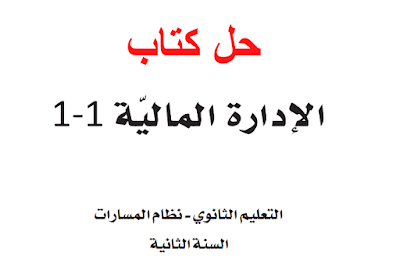 حل كتاب

الإدارة الماليّة 1-1

التعليم الثانوي - نظام المسارات

السنة الثانية